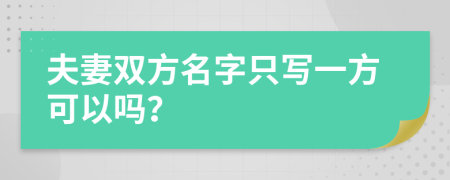 夫妻双方名字只写一方可以吗?